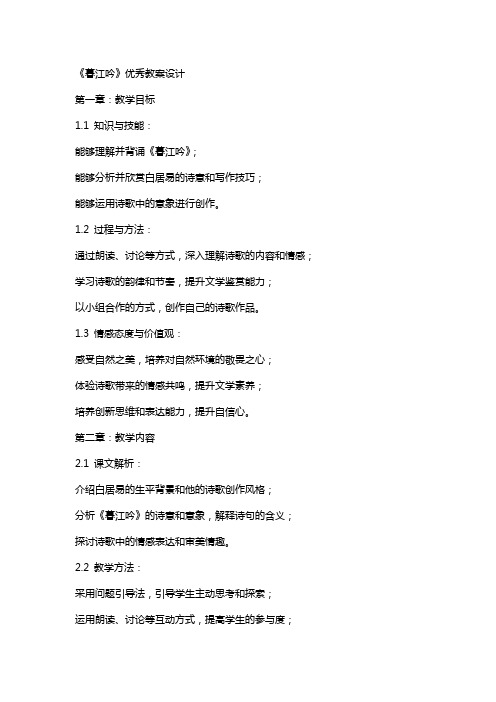 《暮江吟》优秀教案设计

第一章：教学目标

1.1 知识与技能：

能够理解并背诵《暮江吟》；

能够分析并欣赏白居易的诗意和写作技巧；

能够运用诗歌中的意象进行创作。

1.2 过程与方法：

通过朗读、讨论等方式，深入理解诗歌的内容和情感；

学习诗歌的韵律和节奏，提升文学鉴赏能力；

以小组合作的方式，创作自己的诗歌作品。

1.3 情感态度与价值观：

感受自然之美，培养对自然环境的敬畏之心；

体验诗歌带来的情感共鸣，提升文学素养；

培养创新思维和表达能力，提升自信心。

第二章：教学内容

2.1 课文解析：

介绍白居易的生平背景和他的诗歌创作风格；

分析《暮江吟》的诗意和意象，解释诗句的含义；

探讨诗歌中的情感表达和审美情趣。

2.2 教学方法：

采用问题引导法，引导学生主动思考和探索；

运用朗读、讨论等互动方式，提高学生的参与度；